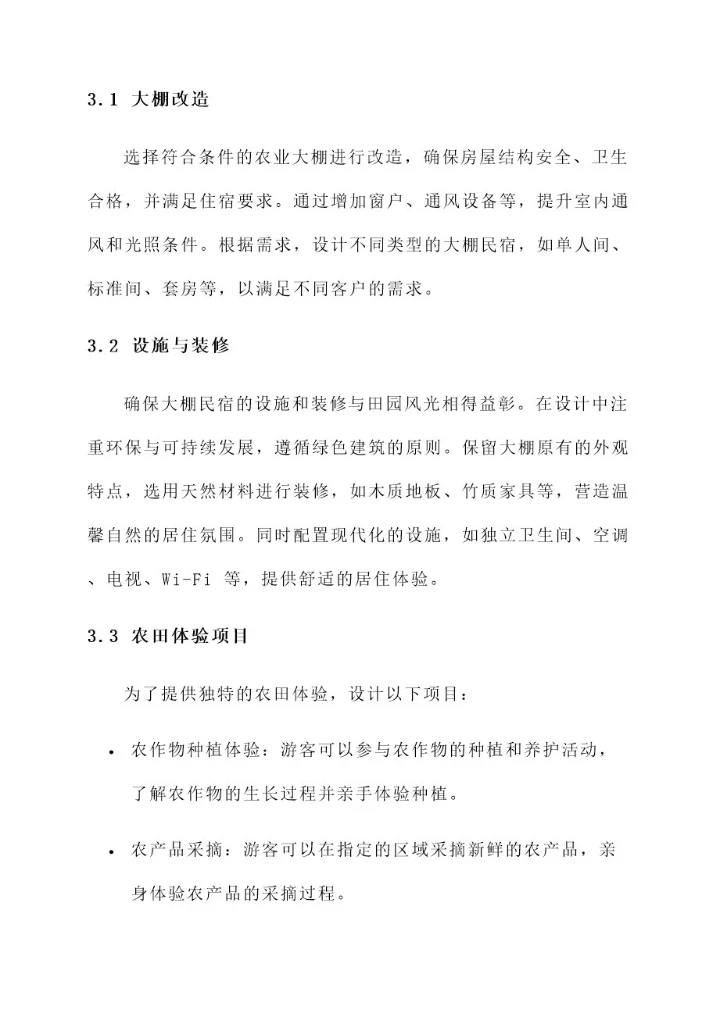 3.1 大棚改造

选择符合条件的农业大棚进行改造，确保房屋结构安全、卫生合格，并满足住宿要求。通过增加窗户、通风设备等，提升室内通风和光照条件。根据需求，设计不同类型的大棚民宿，如单人间、标准间、套房等，以满足不同客户的需求。

3.2 设施与装修

确保大棚民宿的设施和装修与田园风光相得益彰。在设计中注重环保与可持续发展，遵循绿色建筑的原则。保留大棚原有的外观特点，选用天然材料进行装修，如木质地板、竹质家具等，营造温馨自然的居住氛围。同时配置现代化的设施，如独立卫生间、空调、电视、Wi-Fi 等，提供舒适的居住体验。

3.3 农田体验项目

为了提供独特的农田体验，设计以下项目：

• 农作物种植体验：游客可以参与农作物的种植和养护活动，了解农作物的生长过程并亲手体验种植。

• 农产品采摘：游客可以在指定的区域采摘新鲜的农产品，亲身体验农产品的采摘过程。